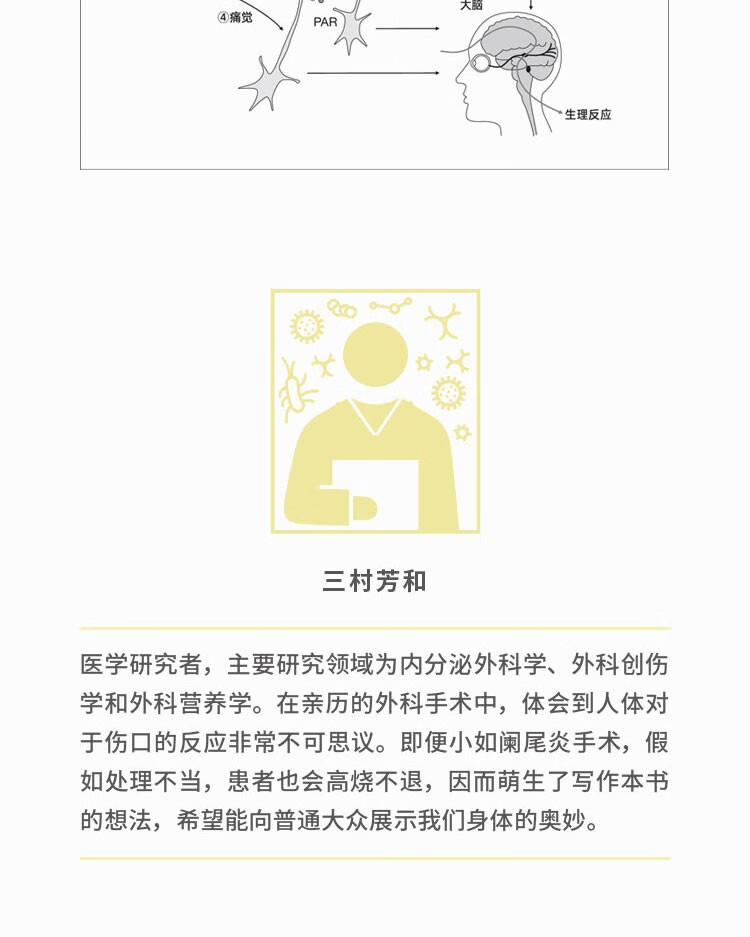 ④痛觉

PAR

大脑

生理反应

三村芳和

医学研究者，主要研究领域为内分泌外科学、外科创伤学和外科营养学。在亲历的外科手术中，体会到人体对于伤口的反应非常不可思议。即便小如阑尾炎手术，假如处理不当，患者也会高烧不退，因而萌生了写作本书的想法，希望能向普通大众展示我们身体的奥妙。